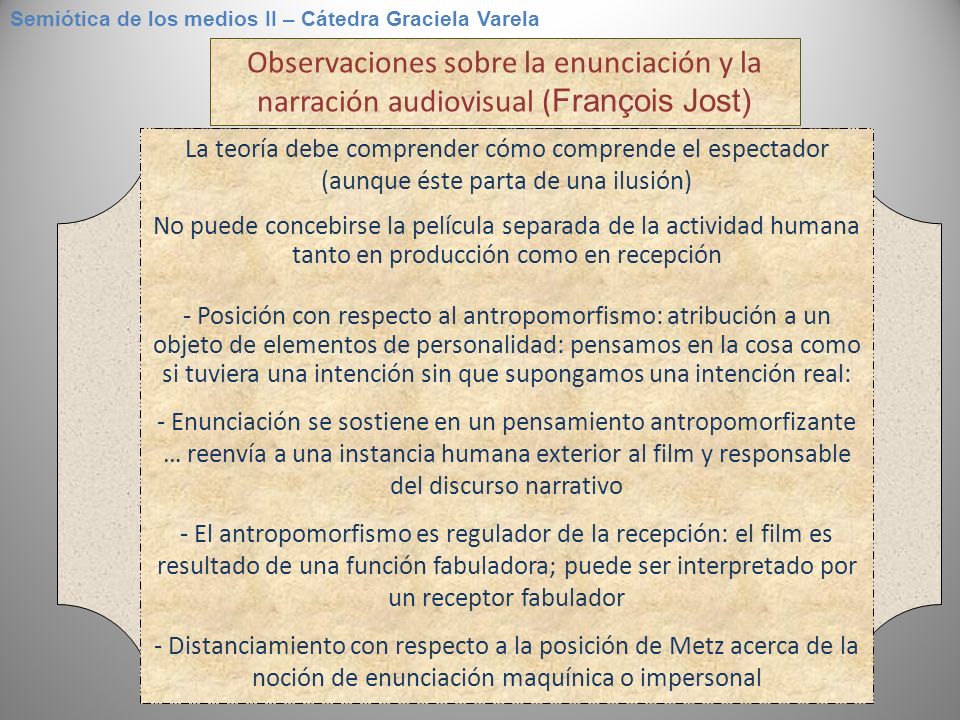 Semiótica de los medios II – Cátedra Graciela Varela

Observaciones sobre la enunciación y la narración audiovisual (François Jost)

La teoría debe comprender cómo comprende el espectador (aunque éste parta de una ilusión)

No puede concebirse la película separada de la actividad humana tanto en producción como en recepción

- Posición con respecto al antropomorfismo: atribución a un objeto de elementos de personalidad: pensamos en la cosa como si tuviera una intención sin que supongamos una intención real:

- Enunciación se sostiene en un pensamiento antropomorfizante … reenvía a una instancia humana exterior al film y responsable del discurso narrativo

- El antropomorfismo es regulador de la recepción: el film es resultado de una función fabuladora; puede ser interpretado por un receptor fabulador

- Distanciamiento con respecto a la posición de Metz acerca de la noción de enunciación maquínica o impersonal